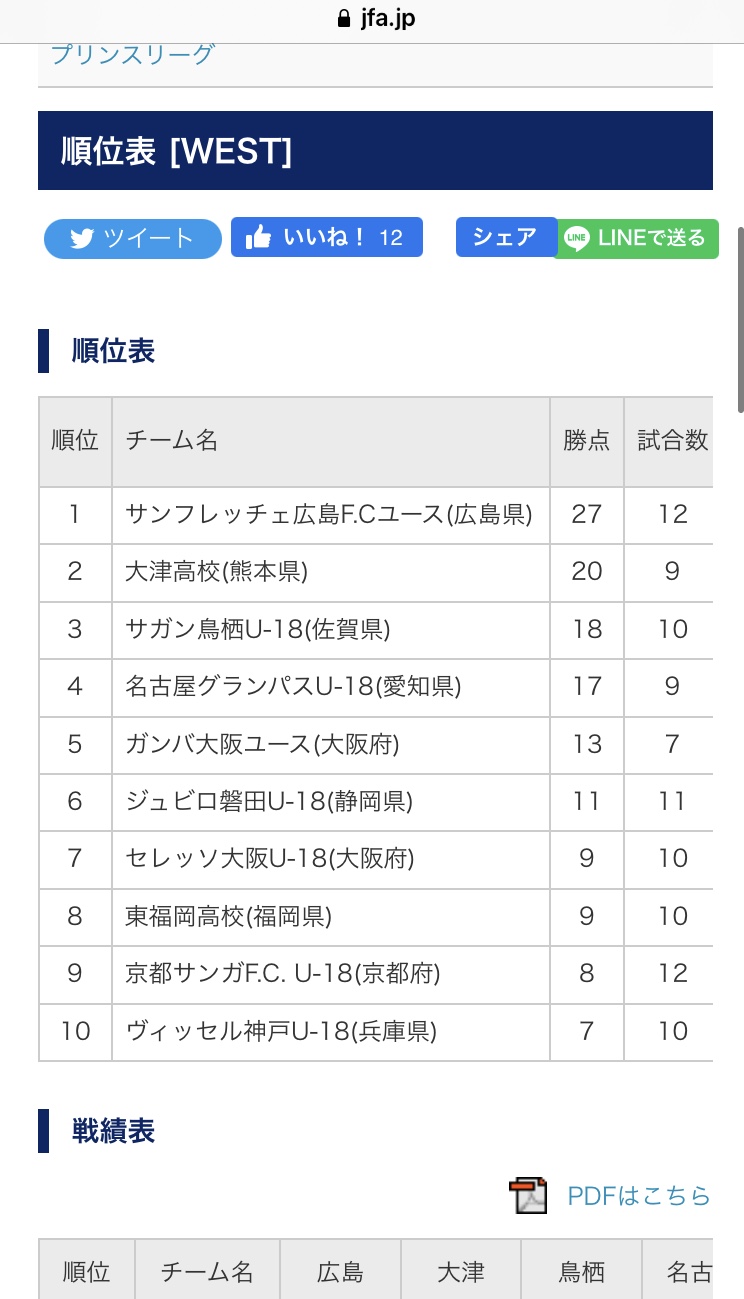 jfa.jp

プリンスリーグ

順位表 [WEST]

ツイート いいね！ 12 シェア LINEで送る

順位表

| 順位 | チーム名 | 勝点 | 試合数 |
|---|---|---|---|
| 1 | サンフレッチェ広島F.Cユース(広島県) | 27 | 12 |
| 2 | 大津高校(熊本県) | 20 | 9 |
| 3 | サガン鳥栖U-18(佐賀県) | 18 | 10 |
| 4 | 名古屋グランパスU-18(愛知県) | 17 | 9 |
| 5 | ガンバ大阪ユース(大阪府) | 13 | 7 |
| 6 | ジュビロ磐田U-18(静岡県) | 11 | 11 |
| 7 | セレッソ大阪U-18(大阪府) | 9 | 10 |
| 8 | 東福岡高校(福岡県) | 9 | 10 |
| 9 | 京都サンガF.C. U-18(京都府) | 8 | 12 |
| 10 | ヴィッセル神戸U-18(兵庫県) | 7 | 10 |

戦績表

PDFはこちら

| 順位 | チーム名 | 広島 | 大津 | 鳥栖 | 名古 |
|---|---|---|---|---|---|